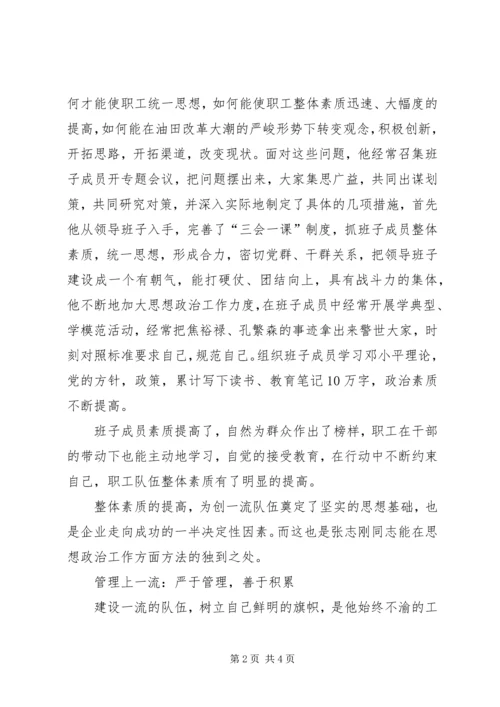 何才能使职工统一思想，如何能使职工整体素质迅速、大幅度的提高，如何能在油田改革大潮的严峻形势下转变观念，积极创新，开拓思路，开拓渠道，改变现状。面对这些问题，他经常召集班子成员开专题会议，把问题摆出来，大家集思广益，共同出谋划策，共同研究对策，并深入实际地制定了具体的几项措施，首先他从领导班子入手，完善了“三会一课”制度，抓班子成员整体素质，统一思想，形成合力，密切党群、干群关系，把领导班子建设成一个有朝气，能打硬仗、团结向上，具有战斗力的集体，他不断地加大思想政治工作力度，在班子成员中经常开展学典型、学模范活动，经常把焦裕禄、孔繁森的事迹拿出来警世大家，时刻对照标准要求自己，规范自己。组织班子成员学习邓小平理论，党的方针，政策，累计写下读书、教育笔记10万字，政治素质不断提高。

班子成员素质提高了，自然为群众作出了榜样，职工在干部的带动下也能主动地学习，自觉的接受教育，在行动中不断约束自己，职工队伍整体素质有了明显的提高。

整体素质的提高，为创一流队伍奠定了坚实的思想基础，也是企业走向成功的一半决定性因素。而这也是张志刚同志能在思想政治工作方面方法的独到之处。

管理上一流：严于管理，善于积累

建设一流的队伍，树立自己鲜明的旗帜，是他始终不渝的工

第2页 共4页